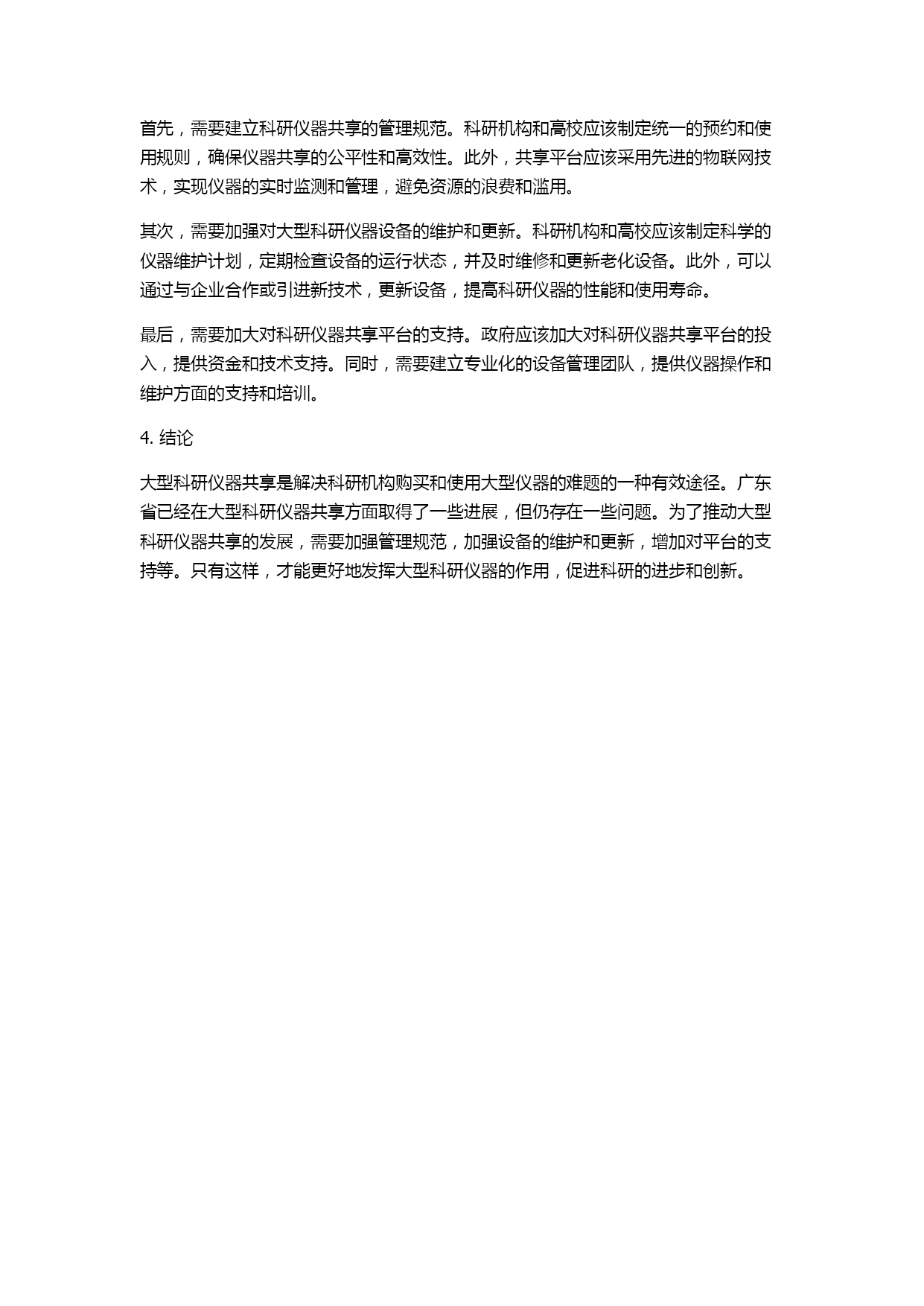 首先，需要建立科研仪器共享的管理规范。科研机构和高校应该制定统一的预约和使用规则，确保仪器共享的公平性和高效性。此外，共享平台应该采用先进的物联网技术，实现仪器的实时监测和管理，避免资源的浪费和滥用。

其次，需要加强对大型科研仪器设备的维护和更新。科研机构和高校应该制定科学的仪器维护计划，定期检查设备的运行状态，并及时维修和更新老化设备。此外，可以通过与企业合作或引进新技术，更新设备，提高科研仪器的性能和使用寿命。

最后，需要加大对科研仪器共享平台的支持。政府应该加大对科研仪器共享平台的投入，提供资金和技术支持。同时，需要建立专业化的设备管理团队，提供仪器操作和维护方面的支持和培训。

4. 结论

大型科研仪器共享是解决科研机构购买和使用大型仪器的难题的一种有效途径。广东省已经在大型科研仪器共享方面取得了一些进展，但仍存在一些问题。为了推动大型科研仪器共享的发展，需要加强管理规范，加强设备的维护和更新，增加对平台的支持等。只有这样，才能更好地发挥大型科研仪器的作用，促进科研的进步和创新。